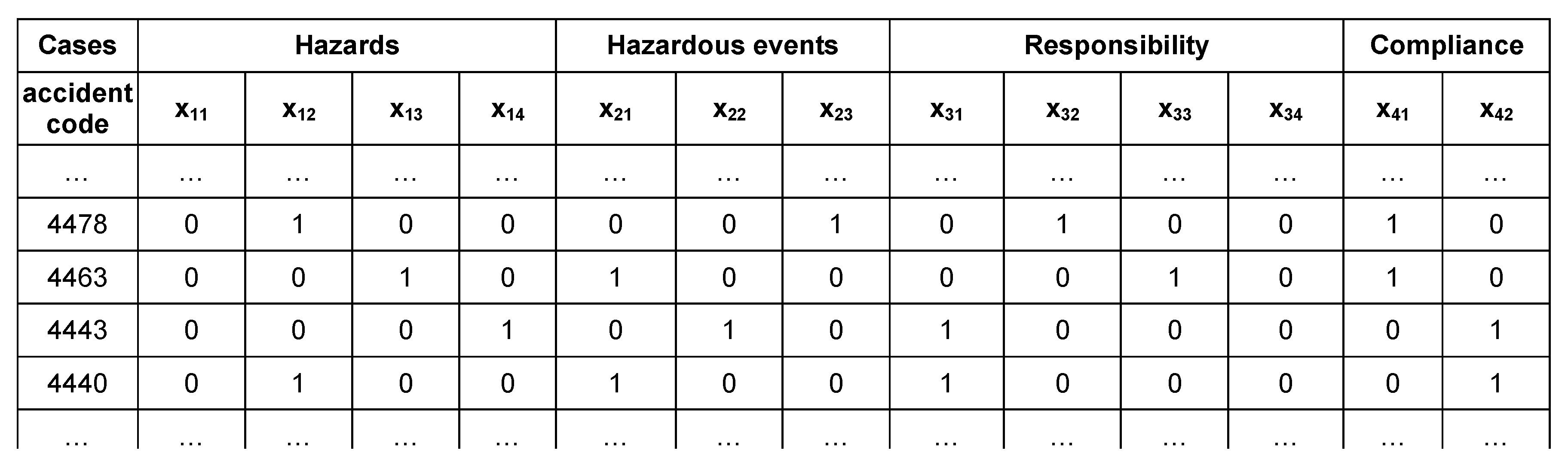 | Cases | Hazards | | | | Hazardous events | | | Responsibility | | | | Compliance | |
|---|---|---|---|---|---|---|---|---|---|---|---|---|---|
| accident code | $x_{11}$ | $x_{12}$ | $x_{13}$ | $x_{14}$ | $x_{21}$ | $x_{22}$ | $x_{23}$ | $x_{31}$ | $x_{32}$ | $x_{33}$ | $x_{34}$ | $x_{41}$ | $x_{42}$ |
| … | … | … | … | … | … | … | … | … | … | … | … | … | … |
| 4478 | 0 | 1 | 0 | 0 | 0 | 0 | 1 | 0 | 1 | 0 | 0 | 1 | 0 |
| 4463 | 0 | 0 | 1 | 0 | 1 | 0 | 0 | 0 | 0 | 1 | 0 | 1 | 0 |
| 4443 | 0 | 0 | 0 | 1 | 0 | 1 | 0 | 1 | 0 | 0 | 0 | 0 | 1 |
| 4440 | 0 | 1 | 0 | 0 | 1 | 0 | 0 | 1 | 0 | 0 | 0 | 0 | 1 |
| … | … | … | … | … | … | … | … | … | … | … | … | … | … |